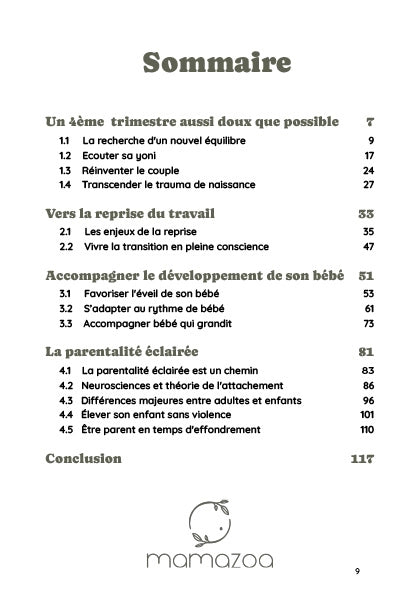 Sommaire

Un 4ème trimestre aussi doux que possible 7
1.1 La recherche d'un nouvel équilibre 9
1.2 Ecouter sa yoni 17
1.3 Réinventer le couple 24
1.4 Transcender le trauma de naissance 27

Vers la reprise du travail 33
2.1 Les enjeux de la reprise 35
2.2 Vivre la transition en pleine conscience 47

Accompagner le développement de son bébé 51
3.1 Favoriser l'éveil de son bébé 53
3.2 S'adapter au rythme de bébé 61
3.3 Accompagner bébé qui grandit 73

La parentalité éclairée 81
4.1 La parentalité éclairée est un chemin 83
4.2 Neurosciences et théorie de l'attachement 86
4.3 Différences majeures entre adultes et enfants 96
4.4 Élever son enfant sans violence 101
4.5 Être parent en temps d'effondrement 110

Conclusion 117

mamazoa

9